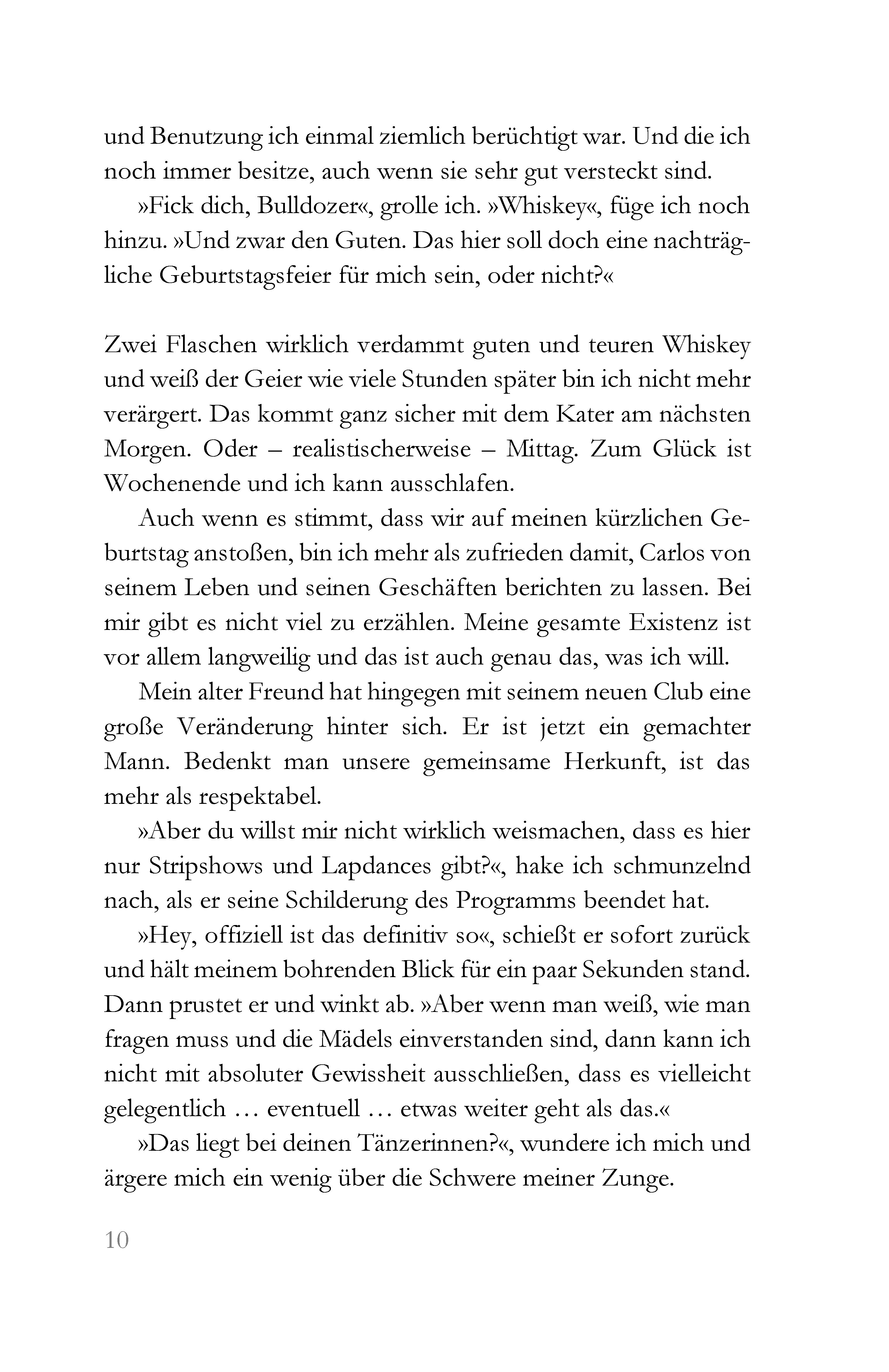 und Benutzung ich einmal ziemlich berüchtigt war. Und die ich noch immer besitze, auch wenn sie sehr gut versteckt sind.

»Fick dich, Bulldozer«, grolle ich. »Whiskey«, füge ich noch hinzu. »Und zwar den Guten. Das hier soll doch eine nachträgliche Geburtstagsfeier für mich sein, oder nicht?«

Zwei Flaschen wirklich verdammt guten und teuren Whiskey und weiß der Geier wie viele Stunden später bin ich nicht mehr verärgert. Das kommt ganz sicher mit dem Kater am nächsten Morgen. Oder – realistischerweise – Mittag. Zum Glück ist Wochenende und ich kann ausschlafen.

Auch wenn es stimmt, dass wir auf meinen kürzlichen Geburtstag anstoßen, bin ich mehr als zufrieden damit, Carlos von seinem Leben und seinen Geschäften berichten zu lassen. Bei mir gibt es nicht viel zu erzählen. Meine gesamte Existenz ist vor allem langweilig und das ist auch genau das, was ich will.

Mein alter Freund hat hingegen mit seinem neuen Club eine große Veränderung hinter sich. Er ist jetzt ein gemachter Mann. Bedenkt man unsere gemeinsame Herkunft, ist das mehr als respektabel.

»Aber du willst mir nicht wirklich weismachen, dass es hier nur Stripshows und Lapdances gibt?«, hake ich schmunzelnd nach, als er seine Schilderung des Programms beendet hat.

»Hey, offiziell ist das definitiv so«, schießt er sofort zurück und hält meinem bohrenden Blick für ein paar Sekunden stand. Dann prustet er und winkt ab. »Aber wenn man weiß, wie man fragen muss und die Mädels einverstanden sind, dann kann ich nicht mit absoluter Gewissheit ausschließen, dass es vielleicht gelegentlich … eventuell … etwas weiter geht als das.«

»Das liegt bei deinen Tänzerinnen?«, wundere ich mich und ärgere mich ein wenig über die Schwere meiner Zunge.

10